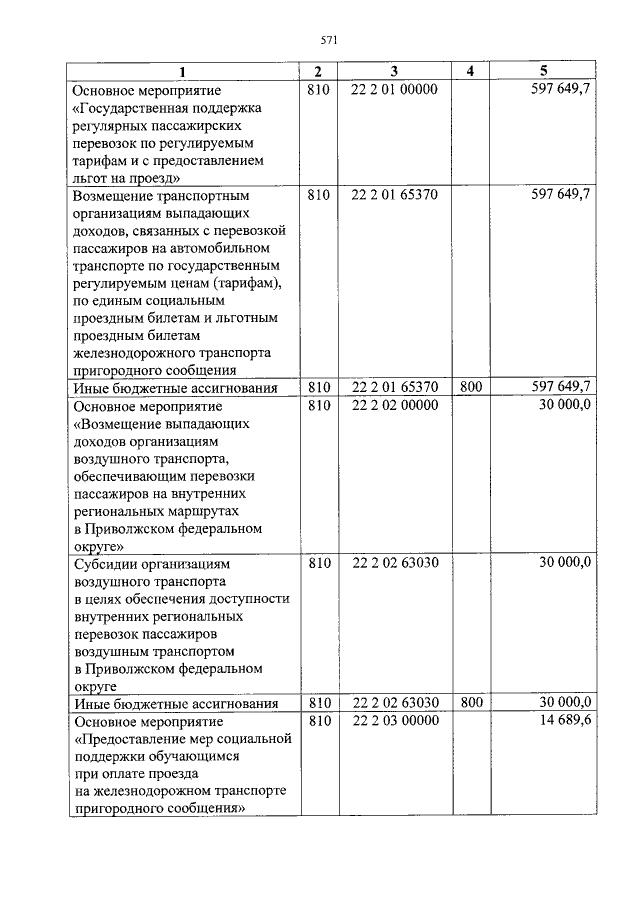 571

| 1 | 2 | 3 | 4 | 5 |
|---|---|---|---|---|
| Основное мероприятие «Государственная поддержка регулярных пассажирских перевозок по регулируемым тарифам и с предоставлением льгот на проезд» | 810 | 22 2 01 00000 |  | 597 649,7 |
| Возмещение транспортным организациям выпадающих доходов, связанных с перевозкой пассажиров на автомобильном транспорте по государственным регулируемым ценам (тарифам), по единым социальным проездным билетам и льготным проездным билетам железнодорожного транспорта пригородного сообщения | 810 | 22 2 01 65370 |  | 597 649,7 |
| Иные бюджетные ассигнования | 810 | 22 2 01 65370 | 800 | 597 649,7 |
| Основное мероприятие «Возмещение выпадающих доходов организациям воздушного транспорта, обеспечивающим перевозки пассажиров на внутренних региональных маршрутах в Приволжском федеральном округе» | 810 | 22 2 02 00000 |  | 30 000,0 |
| Субсидии организациям воздушного транспорта в целях обеспечения доступности внутренних региональных перевозок пассажиров воздушным транспортом в Приволжском федеральном округе | 810 | 22 2 02 63030 |  | 30 000,0 |
| Иные бюджетные ассигнования | 810 | 22 2 02 63030 | 800 | 30 000,0 |
| Основное мероприятие «Предоставление мер социальной поддержки обучающимся при оплате проезда на железнодорожном транспорте пригородного сообщения» | 810 | 22 2 03 00000 |  | 14 689,6 |